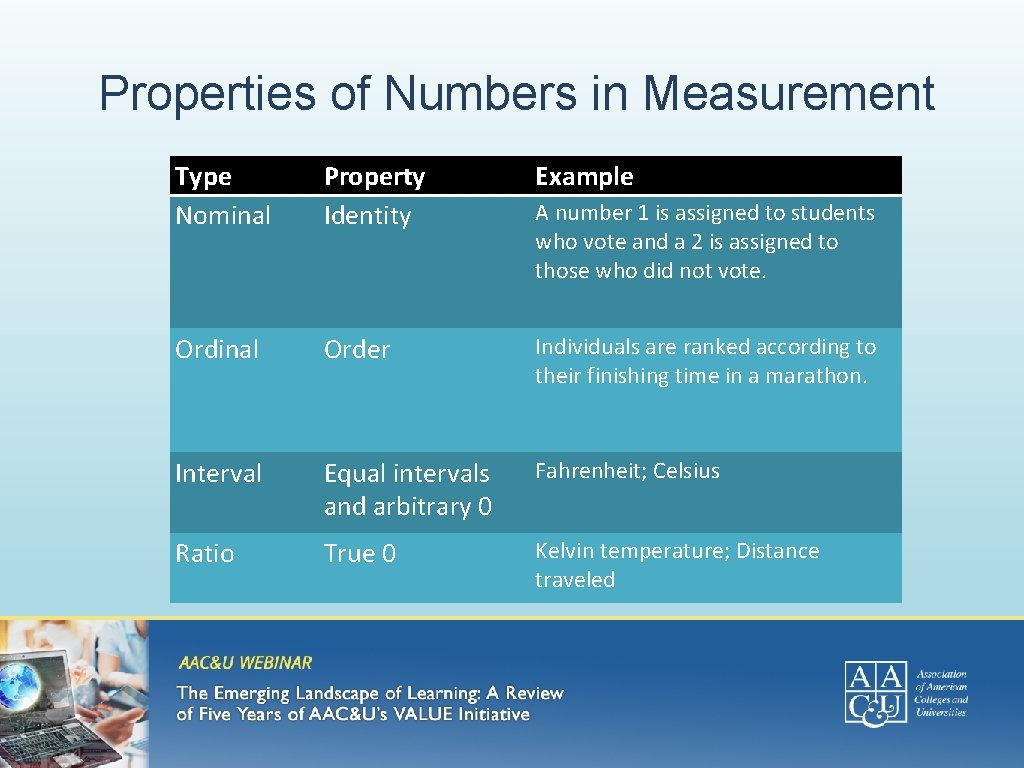 Properties of Numbers in Measurement

| Type | Property | Example |
|---|---|---|
| Nominal | Identity | A number 1 is assigned to students who vote and a 2 is assigned to those who did not vote. |
| Ordinal | Order | Individuals are ranked according to their finishing time in a marathon. |
| Interval | Equal intervals and arbitrary 0 | Fahrenheit; Celsius |
| Ratio | True 0 | Kelvin temperature; Distance traveled |

AAC&U WEBINAR

The Emerging Landscape of Learning: A Review of Five Years of AAC&U's VALUE Initiative

AAC&U

Association of American Colleges and Universities